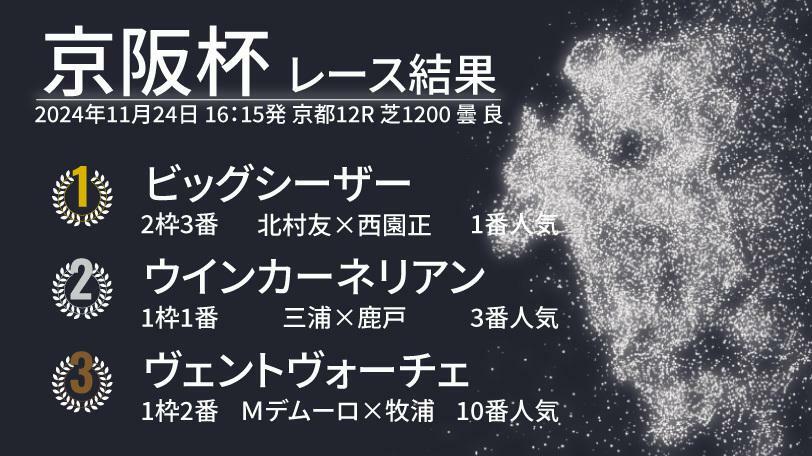 京阪杯 レース結果
2024年11月24日 16:15発 京都12R 芝1200 曇 良

1
ビッグシーザー
2枠3番 北村友×西園正 1番人気

2
ウインカーネリアン
1枠1番 三浦×鹿戸 3番人気

3
ヴェントヴォーチェ
1枠2番 Mデムーロ×牧浦 10番人気